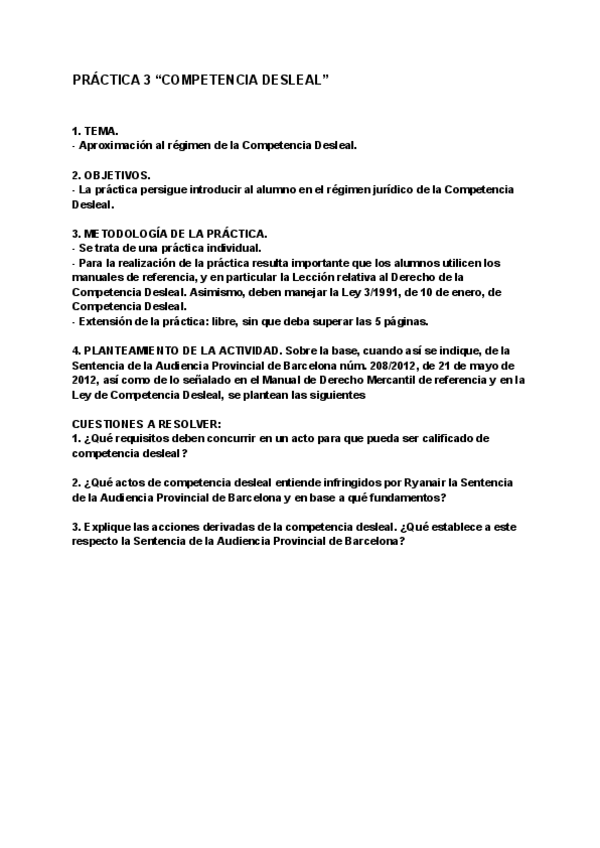 PRÁCTICA 3 “COMPETENCIA DESLEAL”

1. TEMA.
- Aproximación al régimen de la Competencia Desleal.

2. OBJETIVOS.
- La práctica persigue introducir al alumno en el régimen jurídico de la Competencia Desleal.

3. METODOLOGÍA DE LA PRÁCTICA.
- Se trata de una práctica individual.
- Para la realización de la práctica resulta importante que los alumnos utilicen los manuales de referencia, y en particular la Lección relativa al Derecho de la Competencia Desleal. Asimismo, deben manejar la Ley 3/1991, de 10 de enero, de Competencia Desleal.
- Extensión de la práctica: libre, sin que deba superar las 5 páginas.

4. PLANTEAMIENTO DE LA ACTIVIDAD. Sobre la base, cuando así se indique, de la Sentencia de la Audiencia Provincial de Barcelona núm. 208/2012, de 21 de mayo de 2012, así como de lo señalado en el Manual de Derecho Mercantil de referencia y en la Ley de Competencia Desleal, se plantean las siguientes

CUESTIONES A RESOLVER:
1. ¿Qué requisitos deben concurrir en un acto para que pueda ser calificado de competencia desleal?

2. ¿Qué actos de competencia desleal entiende infringidos por Ryanair la Sentencia de la Audiencia Provincial de Barcelona y en base a qué fundamentos?

3. Explique las acciones derivadas de la competencia desleal. ¿Qué establece a este respecto la Sentencia de la Audiencia Provincial de Barcelona?